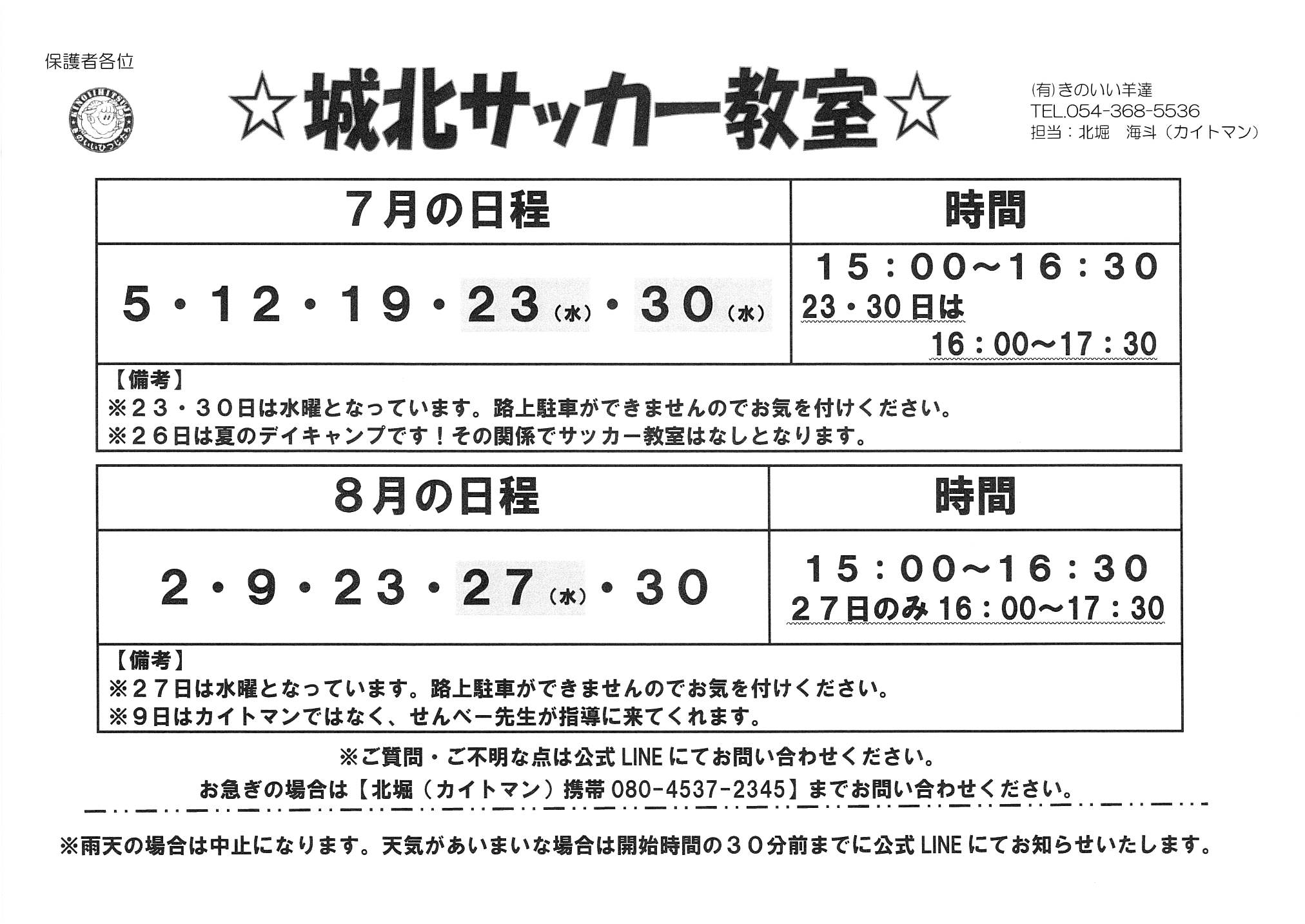 保護者各位

KINOIIHITSUJI
きのいいひつじたち

☆城北サッカー教室☆

(有)きのいい羊達
TEL.054-368-5536
担当：北堀　海斗（カイトマン）

| ７月の日程 | 時間 |
|---|---|
| ５・１２・１９・２３(水)・３０(水) | １５：００～１６：３０ 23・30日は 16：00～17：30 |

【備考】
※２３・３０日は水曜となっています。路上駐車ができませんのでお気を付けください。
※２６日は夏のデイキャンプです！その関係でサッカー教室はなしとなります。

| ８月の日程 | 時間 |
|---|---|
| ２・９・２３・２７(水)・３０ | １５：００～１６：３０ ２７日のみ 16：00～17：30 |

【備考】
※２７日は水曜となっています。路上駐車ができませんのでお気を付けください。
※９日はカイトマンではなく、せんべー先生が指導に来てくれます。

※ご質問・ご不明な点は公式 LINE にてお問い合わせください。
お急ぎの場合は【北堀（カイトマン）携帯 080-4537-2345】までお問い合わせください。

※雨天の場合は中止になります。天気があいまいな場合は開始時間の３０分前までに公式 LINE にてお知らせいたします。